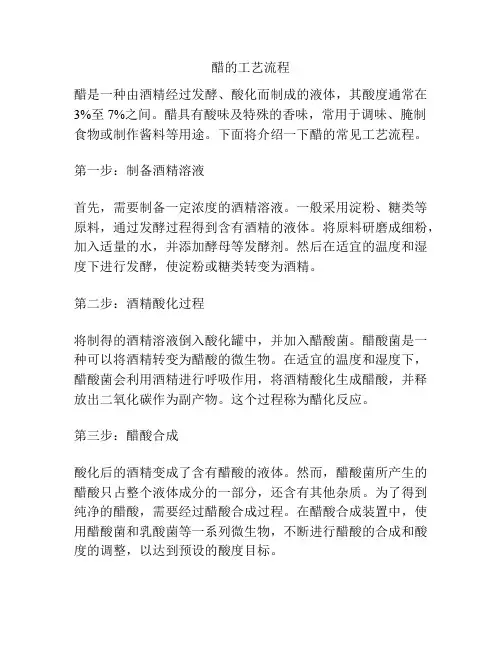 醋的工艺流程

醋是一种由酒精经过发酵、酸化而制成的液体，其酸度通常在3%至 7%之间。醋具有酸味及特殊的香味，常用于调味、腌制食物或制作酱料等用途。下面将介绍一下醋的常见工艺流程。

第一步：制备酒精溶液

首先，需要制备一定浓度的酒精溶液。一般采用淀粉、糖类等原料，通过发酵过程得到含有酒精的液体。将原料研磨成细粉，加入适量的水，并添加酵母等发酵剂。然后在适宜的温度和湿度下进行发酵，使淀粉或糖类转变为酒精。

第二步：酒精酸化过程

将制得的酒精溶液倒入酸化罐中，并加入醋酸菌。醋酸菌是一种可以将酒精转变为醋酸的微生物。在适宜的温度和湿度下，醋酸菌会利用酒精进行呼吸作用，将酒精酸化生成醋酸，并释放出二氧化碳作为副产物。这个过程称为醋化反应。

第三步：醋酸合成

酸化后的酒精变成了含有醋酸的液体。然而，醋酸菌所产生的醋酸只占整个液体成分的一部分，还含有其他杂质。为了得到纯净的醋酸，需要经过醋酸合成过程。在醋酸合成装置中，使用醋酸菌和乳酸菌等一系列微生物，不断进行醋酸的合成和酸度的调整，以达到预设的酸度目标。